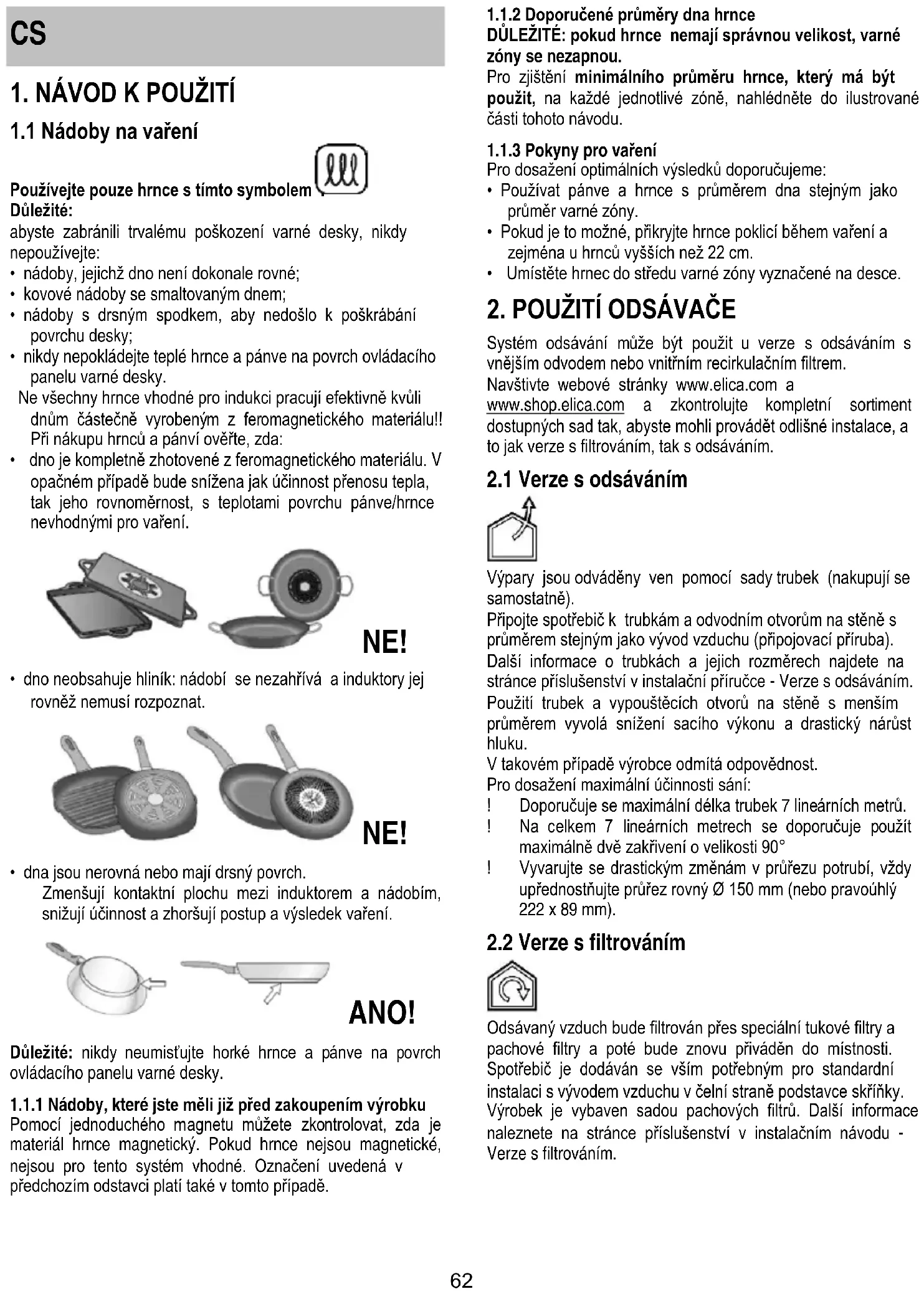 CS

1. NÁVOD K POUŽITÍ

1.1 Nádoby na vaření

Používejte pouze hrnce s tímto symbolem
Důležité:
abyste zabránili trvalému poškození varné desky, nikdy nepoužívejte:
• nádoby, jejichž dno není dokonale rovné;
• kovové nádoby se smaltovaným dnem;
• nádoby s drsným spodkem, aby nedošlo k poškrábání povrchu desky;
• nikdy nepokládejte teplé hrnce a pánve na povrch ovládacího panelu varné desky.
Ne všechny hrnce vhodné pro indukci pracují efektivně kvůli dnům částečně vyrobeným z feromagnetického materiálu!! Při nákupu hrnců a pánví ověřte, zda:
• dno je kompletně zhotovené z feromagnetického materiálu. V opačném případě bude snížena jak účinnost přenosu tepla, tak jeho rovnoměrnost, s teplotami povrchu pánve/hrnce nevhodnými pro vaření.

NE!

• dno neobsahuje hliník: nádobí se nezahřívá a induktory jej rovněž nemusí rozpoznat.

NE!

• dna jsou nerovná nebo mají drsný povrch.
Zmenšují kontaktní plochu mezi induktorem a nádobím, snižují účinnost a zhoršují postup a výsledek vaření.

ANO!

Důležité: nikdy neumisťujte horké hrnce a pánve na povrch ovládacího panelu varné desky.

1.1.1 Nádoby, které jste měli již před zakoupením výrobku
Pomocí jednoduchého magnetu můžete zkontrolovat, zda je materiál hrnce magnetický. Pokud hrnce nejsou magnetické, nejsou pro tento systém vhodné. Označení uvedená v předchozím odstavci platí také v tomto případě.

1.1.2 Doporučené průměry dna hrnce
DŮLEŽITÉ: pokud hrnce nemají správnou velikost, varné zóny se nezapnou.
Pro zjištění minimálního průměru hrnce, který má být použit, na každé jednotlivé zóně, nahlédněte do ilustrované části tohoto návodu.

1.1.3 Pokyny pro vaření
Pro dosažení optimálních výsledků doporučujeme:
• Používat pánve a hrnce s průměrem dna stejným jako průměr varné zóny.
• Pokud je to možné, přikryjte hrnce poklicí během vaření a zejména u hrnců vyšších než 22 cm.
• Umístěte hrnec do středu varné zóny vyznačené na desce.

2. POUŽITÍ ODSÁVAČE

Systém odsávání může být použit u verze s odsáváním s vnějším odvodem nebo vnitřním recirkulačním filtrem.
Navštivte webové stránky www.elica.com a www.shop.elica.com a zkontrolujte kompletní sortiment dostupných sad tak, abyste mohli provádět odlišné instalace, a to jak verze s filtrováním, tak s odsáváním.

2.1 Verze s odsáváním

Výpary jsou odváděny ven pomocí sady trubek (nakupují se samostatně).
Připojte spotřebič k trubkám a odvodním otvorům na stěně s průměrem stejným jako vývod vzduchu (připojovací příruba).
Další informace o trubkách a jejich rozměrech najdete na stránce příslušenství v instalační příručce - Verze s odsáváním.
Použití trubek a vypouštěcích otvorů na stěně s menším průměrem vyvolá snížení sacího výkonu a drastický nárůst hluku.
V takovém případě výrobce odmítá odpovědnost.
Pro dosažení maximální účinnosti sání:
! Doporučuje se maximální délka trubek 7 lineárních metrů.
! Na celkem 7 lineárních metrech se doporučuje použít maximálně dvě zakřivení o velikosti 90°
! Vyvarujte se drastickým změnám v průřezu potrubí, vždy upřednostňujte průřez rovný Ø 150 mm (nebo pravoúhlý 222 x 89 mm).

2.2 Verze s filtrováním

Odsávaný vzduch bude filtrován přes speciální tukové filtry a pachové filtry a poté bude znovu přiváděn do místnosti. Spotřebič je dodáván se vším potřebným pro standardní instalaci s vývodem vzduchu v čelní straně podstavce skříňky. Výrobek je vybaven sadou pachových filtrů. Další informace naleznete na stránce příslušenství v instalačním návodu - Verze s filtrováním.

62